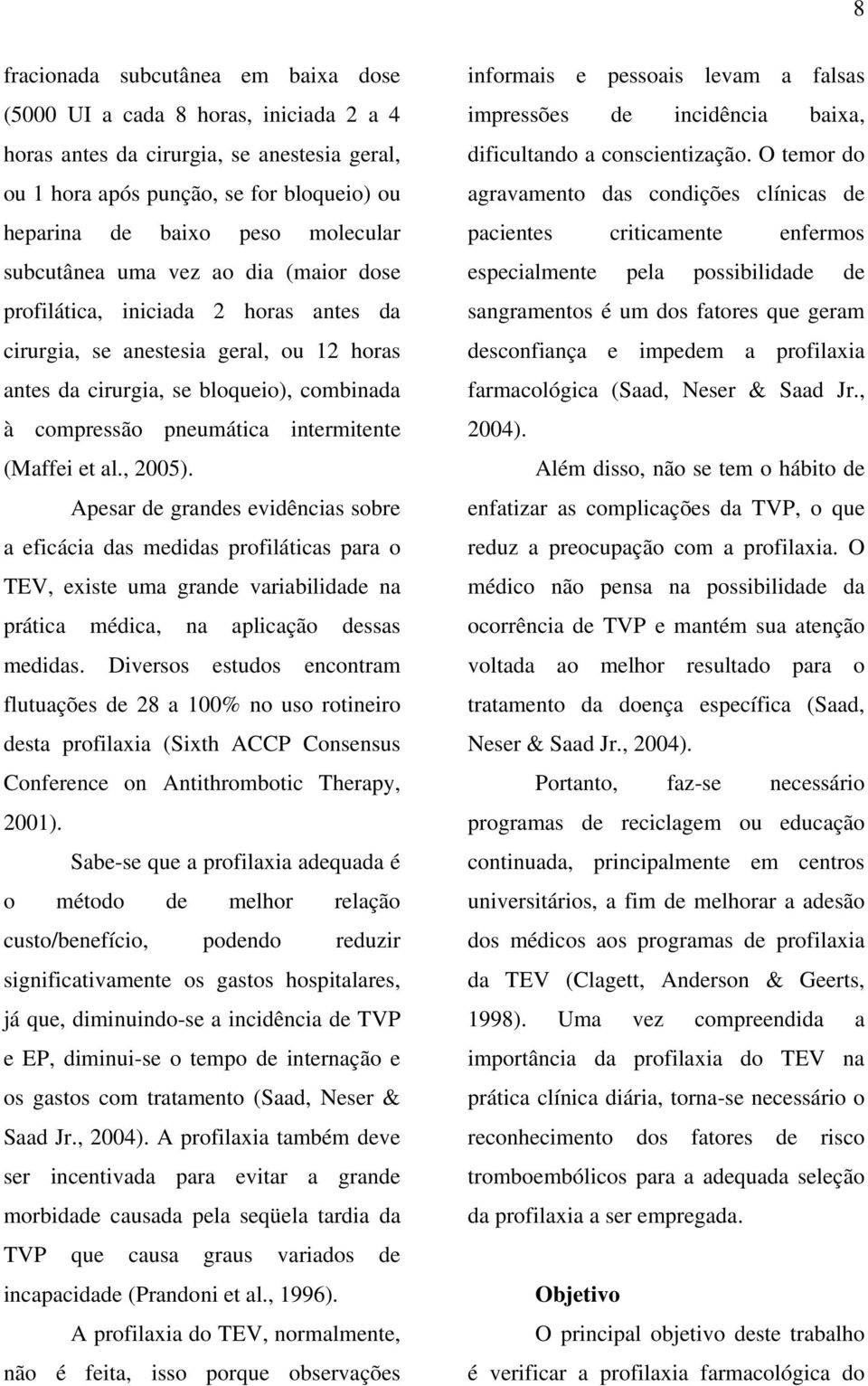 8

fracionada subcutânea em baixa dose (5000 UI a cada 8 horas, iniciada 2 a 4 horas antes da cirurgia, se anestesia geral, ou 1 hora após punção, se for bloqueio) ou heparina de baixo peso molecular subcutânea uma vez ao dia (maior dose profilática, iniciada 2 horas antes da cirurgia, se anestesia geral, ou 12 horas antes da cirurgia, se bloqueio), combinada à compressão pneumática intermitente (Maffei et al., 2005).

Apesar de grandes evidências sobre a eficácia das medidas profiláticas para o TEV, existe uma grande variabilidade na prática médica, na aplicação dessas medidas. Diversos estudos encontram flutuações de 28 a 100% no uso rotineiro desta profilaxia (Sixth ACCP Consensus Conference on Antithrombotic Therapy, 2001).

Sabe-se que a profilaxia adequada é o método de melhor relação custo/benefício, podendo reduzir significativamente os gastos hospitalares, já que, diminuindo-se a incidência de TVP e EP, diminui-se o tempo de internação e os gastos com tratamento (Saad, Neser & Saad Jr., 2004). A profilaxia também deve ser incentivada para evitar a grande morbidade causada pela seqüela tardia da TVP que causa graus variados de incapacidade (Prandoni et al., 1996).

A profilaxia do TEV, normalmente, não é feita, isso porque observações informais e pessoais levam a falsas impressões de incidência baixa, dificultando a conscientização. O temor do agravamento das condições clínicas de pacientes criticamente enfermos especialmente pela possibilidade de sangramentos é um dos fatores que geram desconfiança e impedem a profilaxia farmacológica (Saad, Neser & Saad Jr., 2004).

Além disso, não se tem o hábito de enfatizar as complicações da TVP, o que reduz a preocupação com a profilaxia. O médico não pensa na possibilidade da ocorrência de TVP e mantém sua atenção voltada ao melhor resultado para o tratamento da doença específica (Saad, Neser & Saad Jr., 2004).

Portanto, faz-se necessário programas de reciclagem ou educação continuada, principalmente em centros universitários, a fim de melhorar a adesão dos médicos aos programas de profilaxia da TEV (Clagett, Anderson & Geerts, 1998). Uma vez compreendida a importância da profilaxia do TEV na prática clínica diária, torna-se necessário o reconhecimento dos fatores de risco tromboembólicos para a adequada seleção da profilaxia a ser empregada.

Objetivo

O principal objetivo deste trabalho é verificar a profilaxia farmacológica do